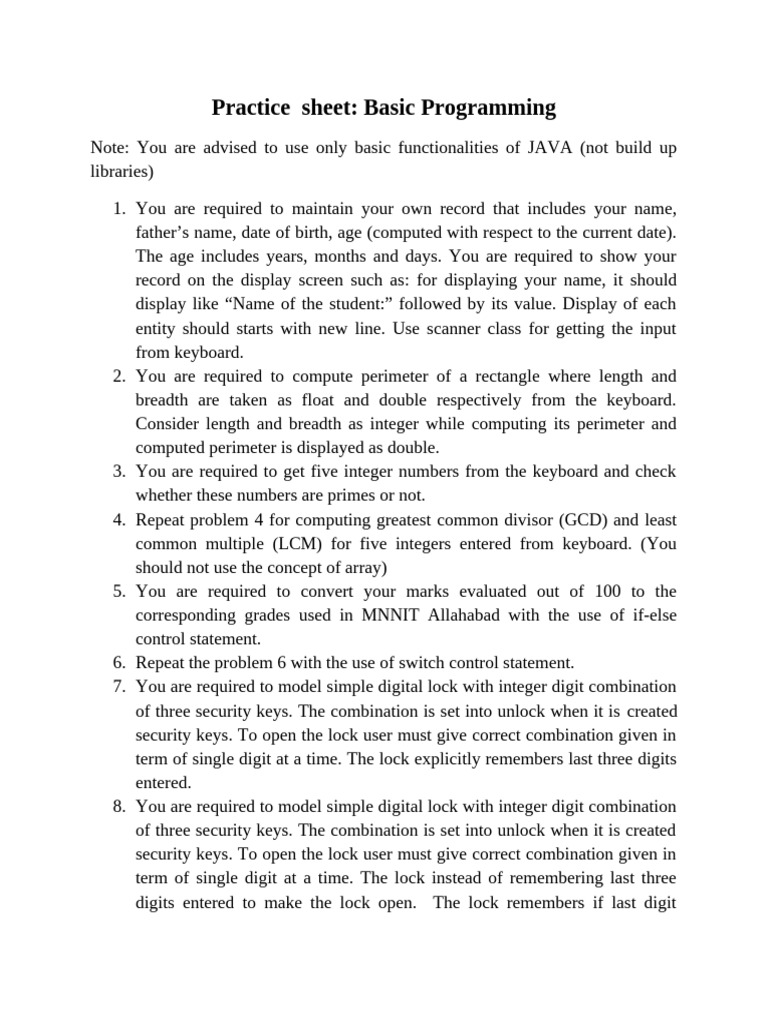 Practice sheet: Basic Programming

Note: You are advised to use only basic functionalities of JAVA (not build up libraries)

1. You are required to maintain your own record that includes your name, father's name, date of birth, age (computed with respect to the current date). The age includes years, months and days. You are required to show your record on the display screen such as: for displaying your name, it should display like "Name of the student:" followed by its value. Display of each entity should starts with new line. Use scanner class for getting the input from keyboard.
2. You are required to compute perimeter of a rectangle where length and breadth are taken as float and double respectively from the keyboard. Consider length and breadth as integer while computing its perimeter and computed perimeter is displayed as double.
3. You are required to get five integer numbers from the keyboard and check whether these numbers are primes or not.
4. Repeat problem 4 for computing greatest common divisor (GCD) and least common multiple (LCM) for five integers entered from keyboard. (You should not use the concept of array)
5. You are required to convert your marks evaluated out of 100 to the corresponding grades used in MNNIT Allahabad with the use of if-else control statement.
6. Repeat the problem 6 with the use of switch control statement.
7. You are required to model simple digital lock with integer digit combination of three security keys. The combination is set into unlock when it is created security keys. To open the lock user must give correct combination given in term of single digit at a time. The lock explicitly remembers last three digits entered.
8. You are required to model simple digital lock with integer digit combination of three security keys. The combination is set into unlock when it is created security keys. To open the lock user must give correct combination given in term of single digit at a time. The lock instead of remembering last three digits entered to make the lock open. The lock remembers if last digit